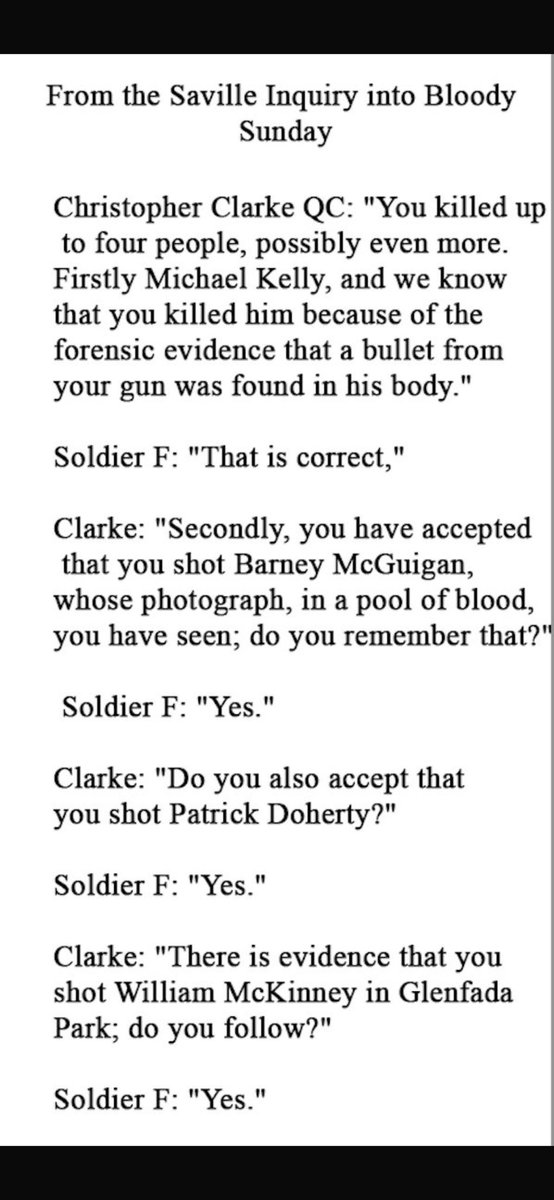 From the Saville Inquiry into Bloody Sunday

Christopher Clarke QC: "You killed up to four people, possibly even more. Firstly Michael Kelly, and we know that you killed him because of the forensic evidence that a bullet from your gun was found in his body."

Soldier F: "That is correct,"

Clarke: "Secondly, you have accepted that you shot Barney McGuigan, whose photograph, in a pool of blood, you have seen; do you remember that?"

Soldier F: "Yes."

Clarke: "Do you also accept that you shot Patrick Doherty?"

Soldier F: "Yes."

Clarke: "There is evidence that you shot William McKinney in Glenfada Park; do you follow?"

Soldier F: "Yes."